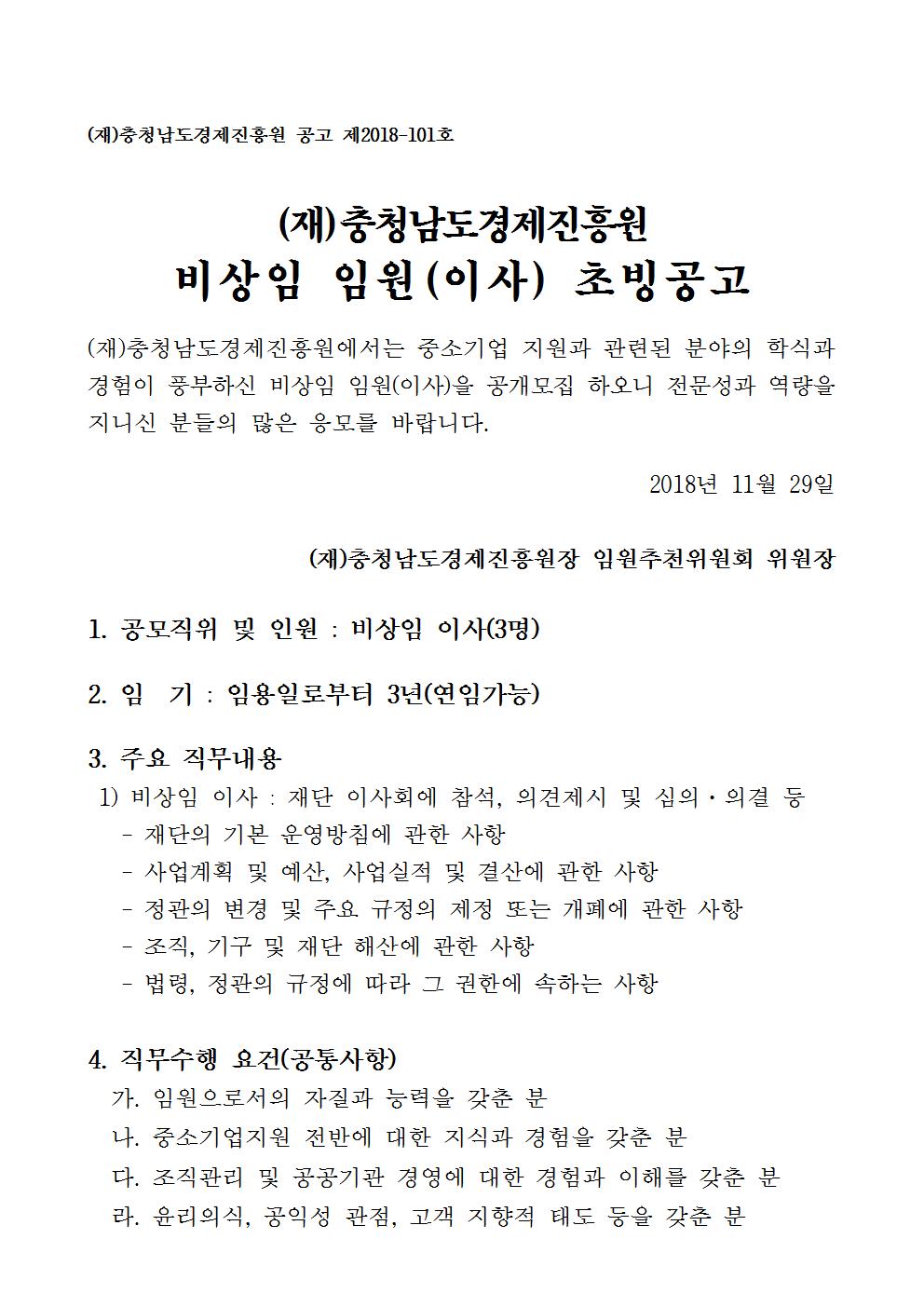 (재)충청남도경제진흥원 공고 제2018-101호

(재)충청남도경제진흥원
비상임 임원(이사) 초빙공고

(재)충청남도경제진흥원에서는 중소기업 지원과 관련된 분야의 학식과 경험이 풍부하신 비상임 임원(이사)을 공개모집 하오니 전문성과 역량을 지니신 분들의 많은 응모를 바랍니다.

2018년 11월 29일

(재)충청남도경제진흥원장 임원추천위원회 위원장

1. 공모직위 및 인원 : 비상임 이사(3명)

2. 임 기 : 임용일로부터 3년(연임가능)

3. 주요 직무내용
1) 비상임 이사 : 재단 이사회에 참석, 의견제시 및 심의·의결 등
- 재단의 기본 운영방침에 관한 사항
- 사업계획 및 예산, 사업실적 및 결산에 관한 사항
- 정관의 변경 및 주요 규정의 제정 또는 개폐에 관한 사항
- 조직, 기구 및 재단 해산에 관한 사항
- 법령, 정관의 규정에 따라 그 권한에 속하는 사항

4. 직무수행 요건(공통사항)
가. 임원으로서의 자질과 능력을 갖춘 분
나. 중소기업지원 전반에 대한 지식과 경험을 갖춘 분
다. 조직관리 및 공공기관 경영에 대한 경험과 이해를 갖춘 분
라. 윤리의식, 공익성 관점, 고객 지향적 태도 등을 갖춘 분